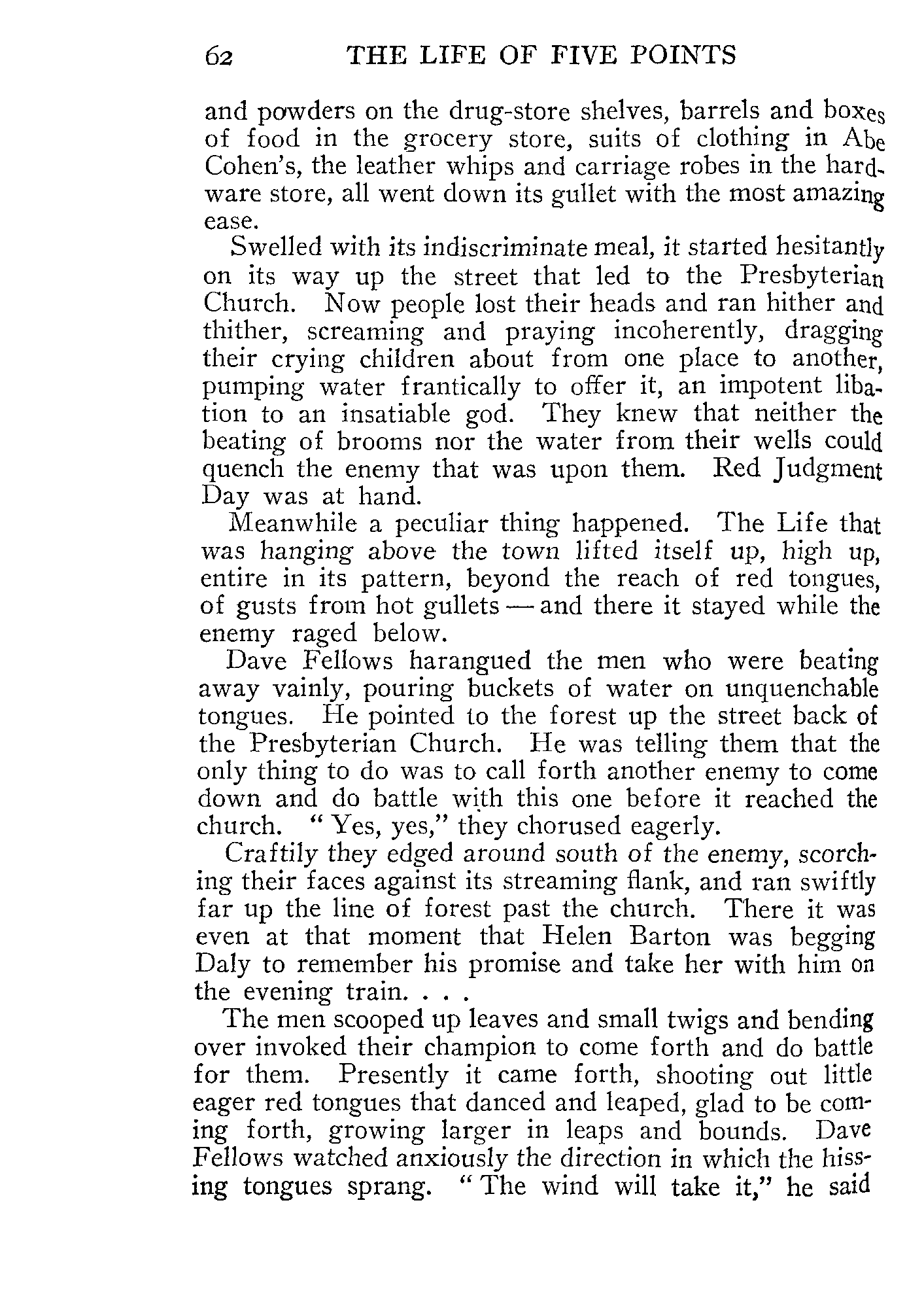 62 THE LIFE OF FIVE POINTS

and powders on the drug-store shelves, barrels and boxes of food in the grocery store, suits of clothing in Abe Cohen's, the leather whips and carriage robes in the hardware store, all went down its gullet with the most amazing ease.

Swelled with its indiscriminate meal, it started hesitantly on its way up the street that led to the Presbyterian Church. Now people lost their heads and ran hither and thither, screaming and praying incoherently, dragging their crying children about from one place to another, pumping water frantically to offer it, an impotent libation to an insatiable god. They knew that neither the beating of brooms nor the water from their wells could quench the enemy that was upon them. Red Judgment Day was at hand.

Meanwhile a peculiar thing happened. The Life that was hanging above the town lifted itself up, high up, entire in its pattern, beyond the reach of red tongues, of gusts from hot gullets — and there it stayed while the enemy raged below.

Dave Fellows harangued the men who were beating away vainly, pouring buckets of water on unquenchable tongues. He pointed to the forest up the street back of the Presbyterian Church. He was telling them that the only thing to do was to call forth another enemy to come down and do battle with this one before it reached the church. "Yes, yes," they chorused eagerly.

Craftily they edged around south of the enemy, scorching their faces against its streaming flank, and ran swiftly far up the line of forest past the church. There it was even at that moment that Helen Barton was begging Daly to remember his promise and take her with him on the evening train. . . .

The men scooped up leaves and small twigs and bending over invoked their champion to come forth and do battle for them. Presently it came forth, shooting out little eager red tongues that danced and leaped, glad to be coming forth, growing larger in leaps and bounds. Dave Fellows watched anxiously the direction in which the hissing tongues sprang. "The wind will take it," he said